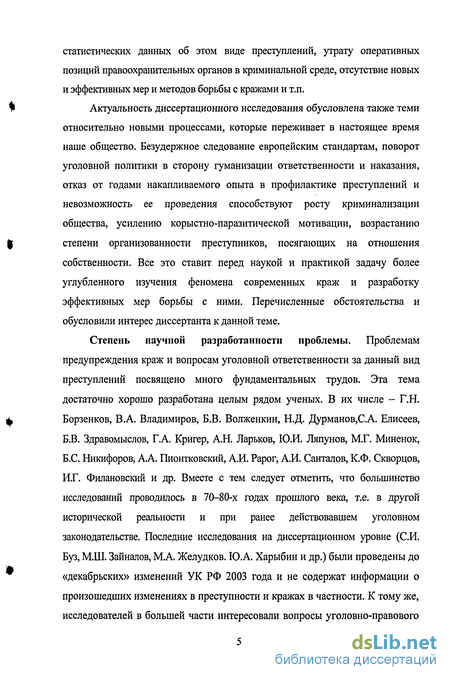 статистических данных об этом виде преступлений, утрату оперативных позиций правоохранительных органов в криминальной среде, отсутствие новых и эффективных мер и методов борьбы с кражами и т.п.

Актуальность диссертационного исследования обусловлена также теми относительно новыми процессами, которые переживает в настоящее время наше общество. Безудержное следование европейским стандартам, поворот уголовной политики в сторону гуманизации ответственности и наказания, отказ от годами накапливаемого опыта в профилактике преступлений и невозможность ее проведения способствуют росту криминализации общества, усилению корыстно-паразитической мотивации, возрастанию степени организованности преступников, посягающих на отношения собственности. Все это ставит перед наукой и практикой задачу более углубленного изучения феномена современных краж и разработку эффективных мер борьбы с ними. Перечисленные обстоятельства и обусловили интерес диссертанта к данной теме.

Степень научной разработанности проблемы. Проблемам предупреждения краж и вопросам уголовной ответственности за данный вид преступлений посвящено много фундаментальных трудов. Эта тема достаточно хорошо разработана целым рядом ученых. В их числе – Г.Н. Борзенков, В.А. Владимиров, Б.В. Волженкин, Н.Д. Дурманов,С.А. Елисеев, Б.В. Здравомыслов, Г.А. Кригер, А.Н. Ларьков, Ю.И. Ляпунов, М.Г. Миненок, Б.С. Никифоров, А.А. Пионтковский, А.И. Рарог, А.И. Санталов, К.Ф. Скворцов, И.Г. Филановский и др. Вместе с тем следует отметить, что большинство исследований проводилось в 70–80-х годах прошлого века, т.е. в другой исторической реальности и при ранее действовавшем уголовном законодательстве. Последние исследования на диссертационном уровне (С.И. Буз, М.Ш. Зайналов, М.А. Желудков. Ю.А. Харыбин и др.) были проведены до «декабрьских» изменений УК РФ 2003 года и не содержат информации о произошедших изменениях в преступности и кражах в частности. К тому же, исследователей в большей части интересовали вопросы уголовно-правового

5

dsLib.net
библиотека диссертаций